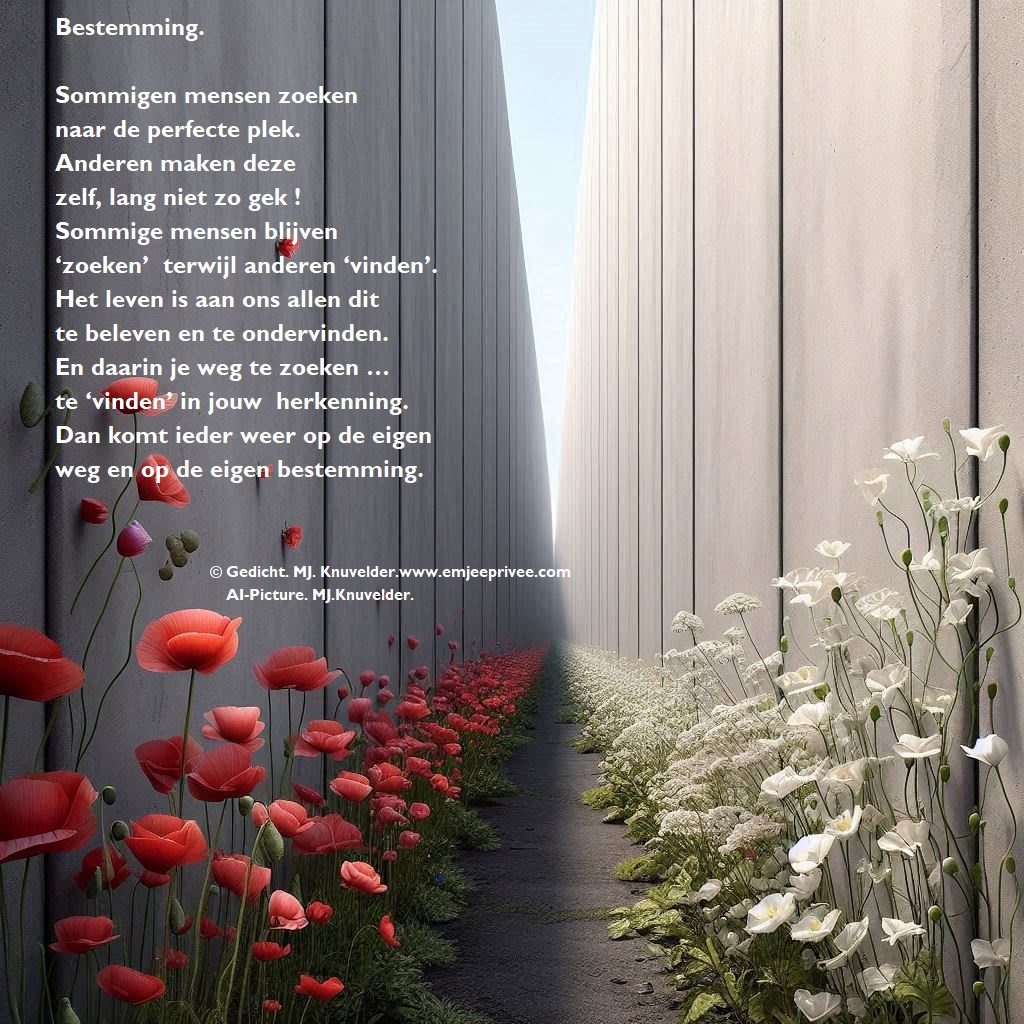 Bestemming.

Sommigen mensen zoeken
naar de perfecte plek.
Anderen maken deze
zelf, lang niet zo gek !
Sommige mensen blijven
'zoeken' terwijl anderen 'vinden'.
Het leven is aan ons allen dit
te beleven en te ondervinden.
En daarin je weg te zoeken ...
te 'vinden' in jouw herkenning.
Dan komt ieder weer op de eigen
weg en op de eigen bestemming.

© Gedicht. MJ. Knuvelder.www.emjeeprivee.com
AI-Picture. MJ.Knuvelder.